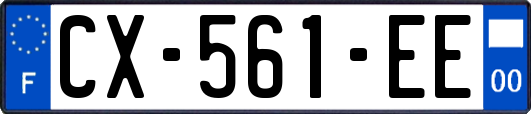 F
CX-561-EE
00